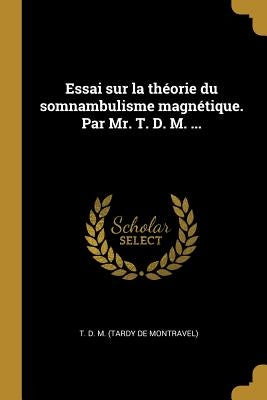 Essai sur la théorie du somnambulisme magnétique. Par Mr. T. D. M. ...

Scholar
SELECT

T. D. M. (TARDY DE MONTRAVEL)